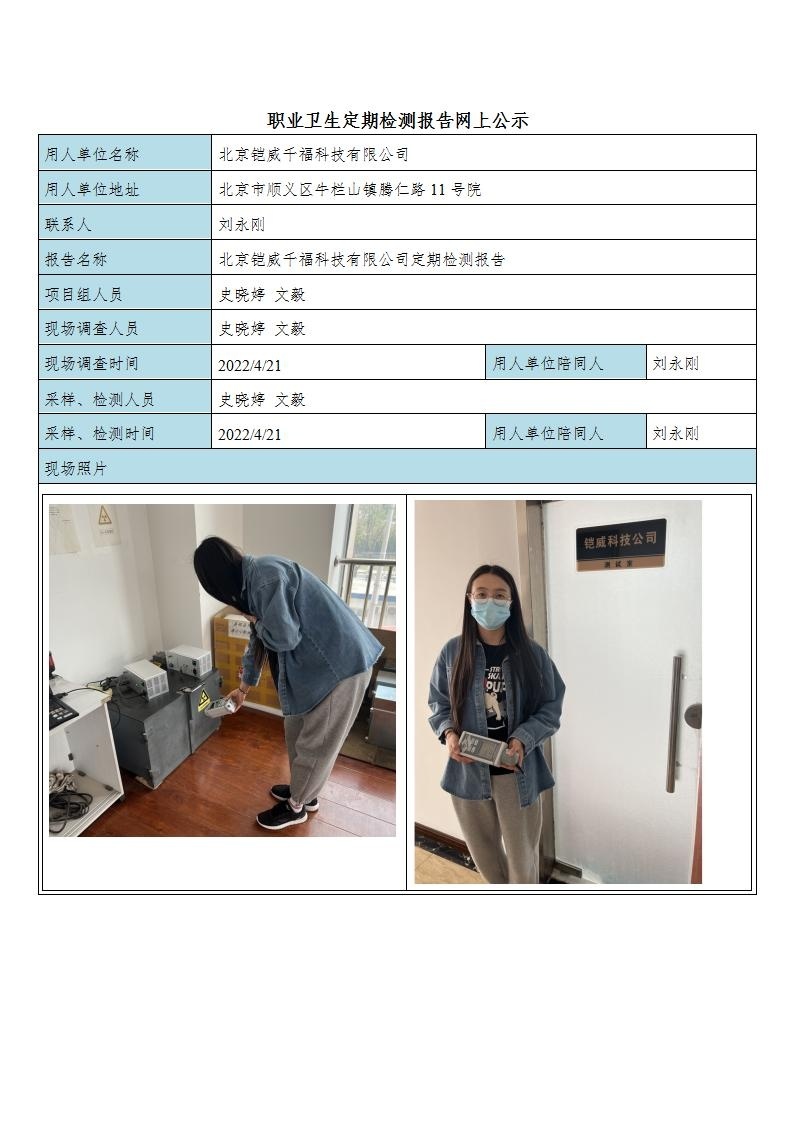 职业卫生定期检测报告网上公示

| 用人单位名称 | 北京铠威千福科技有限公司 | | |
|---|---|---|---|
| 用人单位地址 | 北京市顺义区牛栏山镇腾仁路 11 号院 | | |
| 联系人 | 刘永刚 | | |
| 报告名称 | 北京铠威千福科技有限公司定期检测报告 | | |
| 项目组人员 | 史晓婷 文毅 | | |
| 现场调查人员 | 史晓婷 文毅 | | |
| 现场调查时间 | 2022/4/21 | 用人单位陪同人 | 刘永刚 |
| 采样、检测人员 | 史晓婷 文毅 | | |
| 采样、检测时间 | 2022/4/21 | 用人单位陪同人 | 刘永刚 |
| 现场照片 | | | |

铠威科技公司
测试室